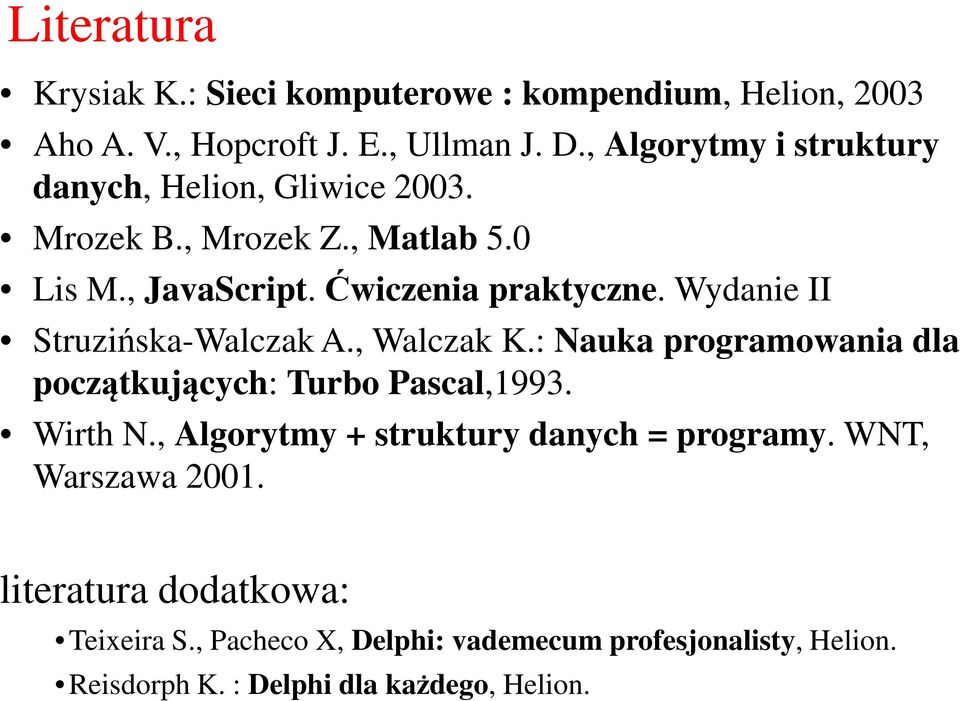 Literatura

• Krysiak K.: Sieci komputerowe : kompendium, Helion, 2003
• Aho A. V., Hopcroft J. E., Ullman J. D., Algorytmy i struktury danych, Helion, Gliwice 2003.
• Mrozek B., Mrozek Z., Matlab 5.0
• Lis M., JavaScript. Ćwiczenia praktyczne. Wydanie II
• Struzińska-Walczak A., Walczak K.: Nauka programowania dla początkujących: Turbo Pascal,1993.
• Wirth N., Algorytmy + struktury danych = programy. WNT, Warszawa 2001.

literatura dodatkowa:

• Teixeira S., Pacheco X, Delphi: vademecum profesjonalisty, Helion.
• Reisdorph K. : Delphi dla każdego, Helion.